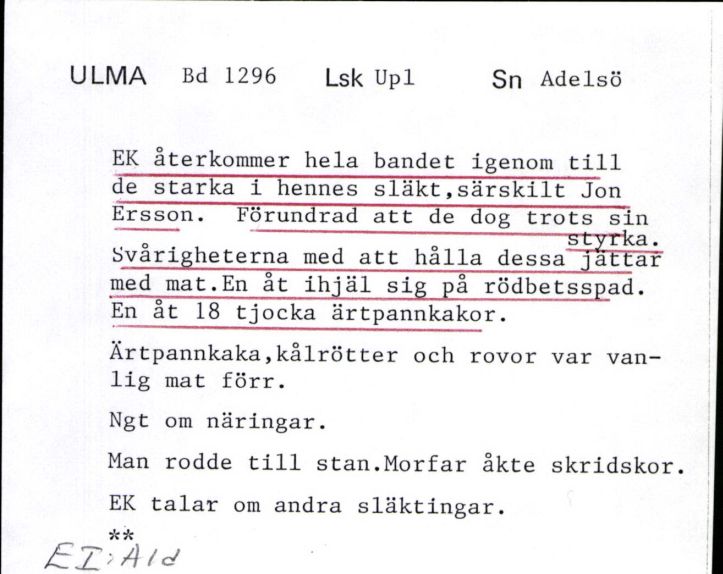 ULMA Bd 1296 Lsk Upl Sn Adelsö

EK återkommer hela bandet igenom till de starka i hennes släkt,särskilt Jon Ersson. Förundrad att de dog trots sin styrka. Svårigheterna med att hålla dessa jättar med mat.En åt ihjäl sig på rödbetsspad. En åt 18 tjocka ärtpannkakor.

Ärtpannkaka,kålrötter och rovor var vanlig mat förr.

Ngt om näringar.

Man rodde till stan.Morfar åkte skridskor.

EK talar om andra släktingar.

**

EI:Ald